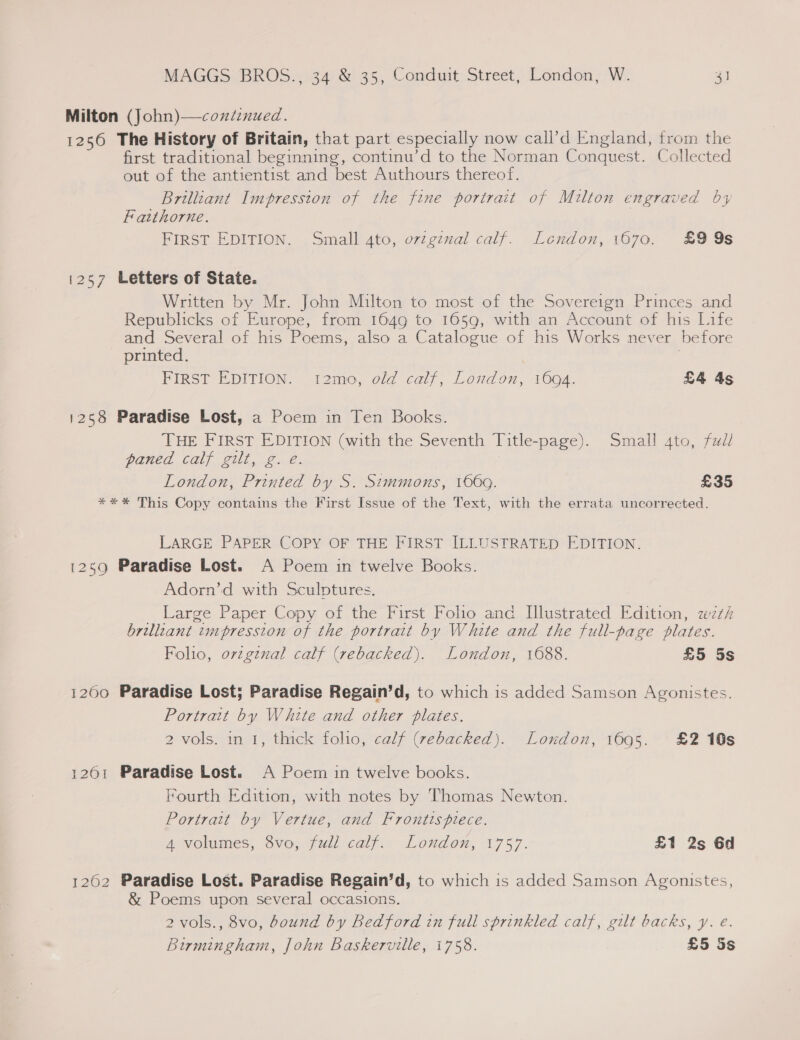 MAGGS BROS., 34 & 35, Conduit Street, London, W. 31

Milton (John)—continued.

1256 The History of Britain, that part especially now call'd England, from the first traditional beginning, continu'd to the Norman Conquest. Collected out of the antientist and best Authours thereof.

Brilliant Impression of the fine portrait of Milton engraved by Faithorne.

FIRST EDITION. Small 4to, original calf. London, 1670. £9 9s

1257 Letters of State.

Written by Mr. John Milton to most of the Sovereign Princes and Republicks of Europe, from 1649 to 1659, with an Account of his Life and Several of his Poems, also a Catalogue of his Works never before printed.

FIRST EDITION. 12mo, old calf, London, 1694. £4 4s

1258 Paradise Lost, a Poem in Ten Books.

THE FIRST EDITION (with the Seventh Title-page). Small 4to, full paned calf gilt, g. e.

London, Printed by S. Simmons, 1669. £35

*** This Copy contains the First Issue of the Text, with the errata uncorrected.

LARGE PAPER COPY OF THE FIRST ILLUSTRATED EDITION.

1259 Paradise Lost. A Poem in twelve Books.

Adorn'd with Sculptures.

Large Paper Copy of the First Folio and Illustrated Edition, with brilliant impression of the portrait by White and the full-page plates.

Folio, original calf (rebacked). London, 1688. £5 5s

1260 Paradise Lost; Paradise Regain'd, to which is added Samson Agonistes.

Portrait by White and other plates.

2 vols. in 1, thick folio, calf (rebacked). London, 1695. £2 10s

1261 Paradise Lost. A Poem in twelve books.

Fourth Edition, with notes by Thomas Newton.

Portrait by Vertue, and Frontispiece.

4 volumes, 8vo, full calf. London, 1757. £1 2s 6d

1262 Paradise Lost. Paradise Regain'd, to which is added Samson Agonistes, & Poems upon several occasions.

2 vols., 8vo, bound by Bedford in full sprinkled calf, gilt backs, y. e.

Birmingham, John Baskerville, 1758. £5 5s